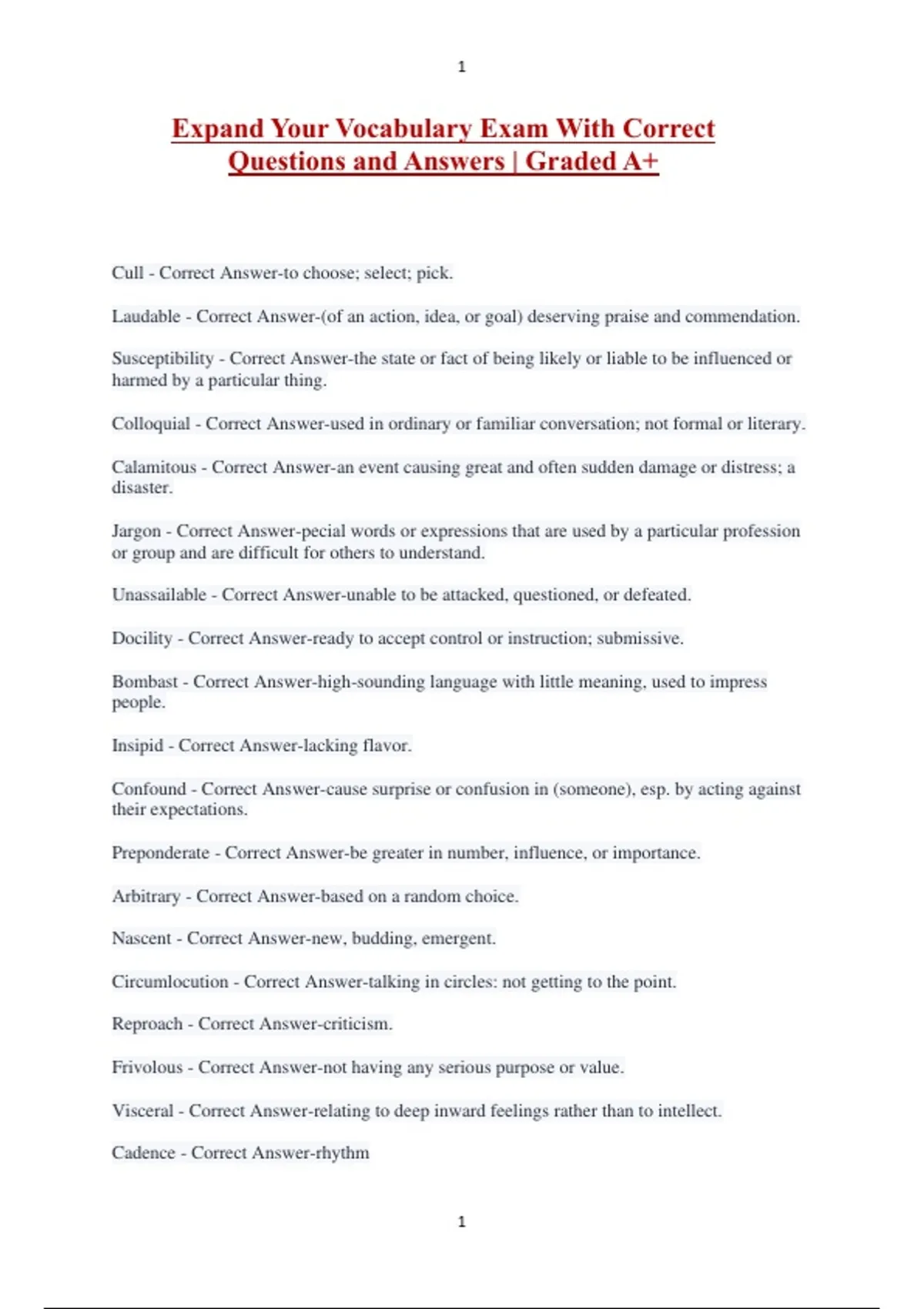 1

Expand Your Vocabulary Exam With Correct Questions and Answers | Graded A+

Cull - Correct Answer-to choose; select; pick.

Laudable - Correct Answer-(of an action, idea, or goal) deserving praise and commendation.

Susceptibility - Correct Answer-the state or fact of being likely or liable to be influenced or harmed by a particular thing.

Colloquial - Correct Answer-used in ordinary or familiar conversation; not formal or literary.

Calamitous - Correct Answer-an event causing great and often sudden damage or distress; a disaster.

Jargon - Correct Answer-pecial words or expressions that are used by a particular profession or group and are difficult for others to understand.

Unassailable - Correct Answer-unable to be attacked, questioned, or defeated.

Docility - Correct Answer-ready to accept control or instruction; submissive.

Bombast - Correct Answer-high-sounding language with little meaning, used to impress people.

Insipid - Correct Answer-lacking flavor.

Confound - Correct Answer-cause surprise or confusion in (someone), esp. by acting against their expectations.

Preponderate - Correct Answer-be greater in number, influence, or importance.

Arbitrary - Correct Answer-based on a random choice.

Nascent - Correct Answer-new, budding, emergent.

Circumlocution - Correct Answer-talking in circles: not getting to the point.

Reproach - Correct Answer-criticism.

Frivolous - Correct Answer-not having any serious purpose or value.

Visceral - Correct Answer-relating to deep inward feelings rather than to intellect.

Cadence - Correct Answer-rhythm

1